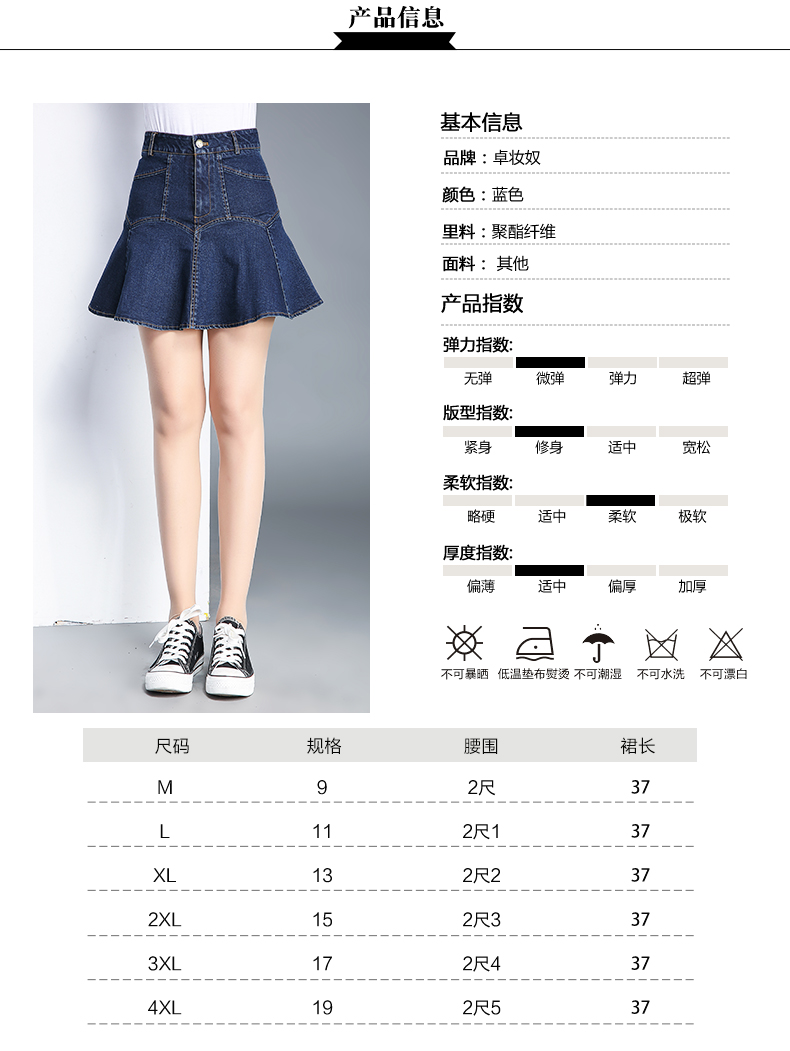 产品信息

基本信息

品牌：卓妆奴

颜色：蓝色

里料：聚酯纤维

面料： 其他

产品指数

弹力指数:
无弹 微弹 弹力 超弹

版型指数:
紧身 修身 适中 宽松

柔软指数:
略硬 适中 柔软 极软

厚度指数:
偏薄 适中 偏厚 加厚

不可暴晒 低温垫布熨烫 不可潮湿 不可水洗 不可漂白

| 尺码 | 规格 | 腰围 | 裙长 |
|---|---|---|---|
| M | 9 | 2尺 | 37 |
| L | 11 | 2尺1 | 37 |
| XL | 13 | 2尺2 | 37 |
| 2XL | 15 | 2尺3 | 37 |
| 3XL | 17 | 2尺4 | 37 |
| 4XL | 19 | 2尺5 | 37 |